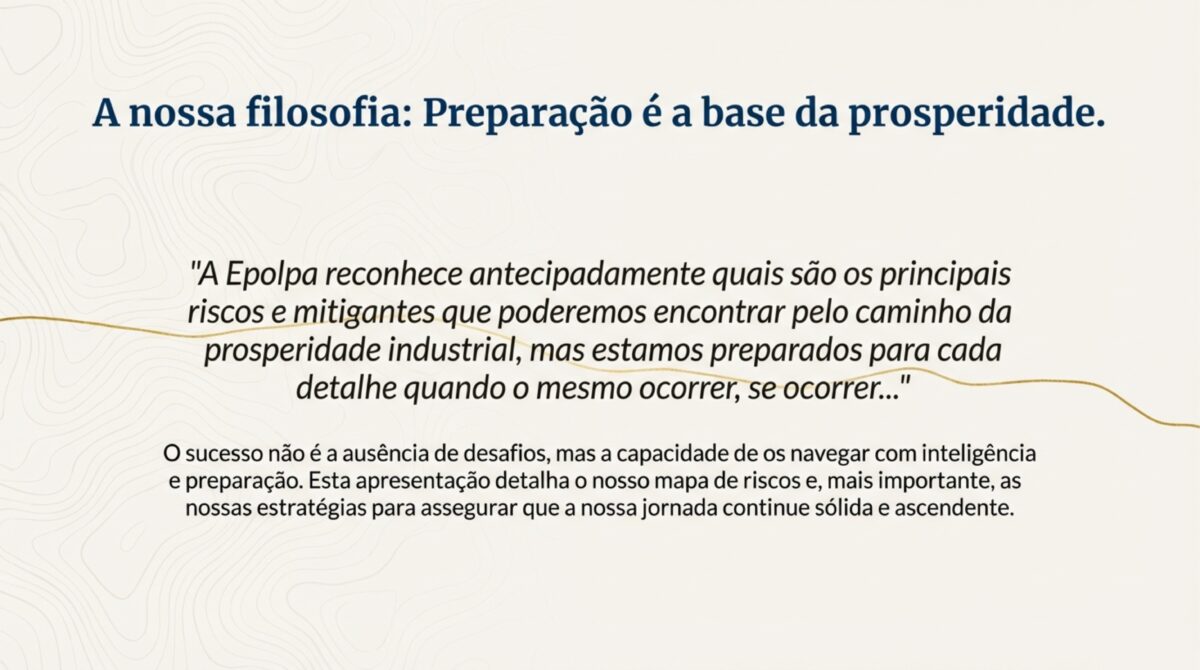 A nossa filosofia: Preparação é a base da prosperidade.

"A Epolpa reconhece antecipadamente quais são os principais riscos e mitigantes que poderemos encontrar pelo caminho da prosperidade industrial, mas estamos preparados para cada detalhe quando o mesmo ocorrer, se ocorrer..."

O sucesso não é a ausência de desafios, mas a capacidade de os navegar com inteligência e preparação. Esta apresentação detalha o nosso mapa de riscos e, mais importante, as nossas estratégias para assegurar que a nossa jornada continue sólida e ascendente.